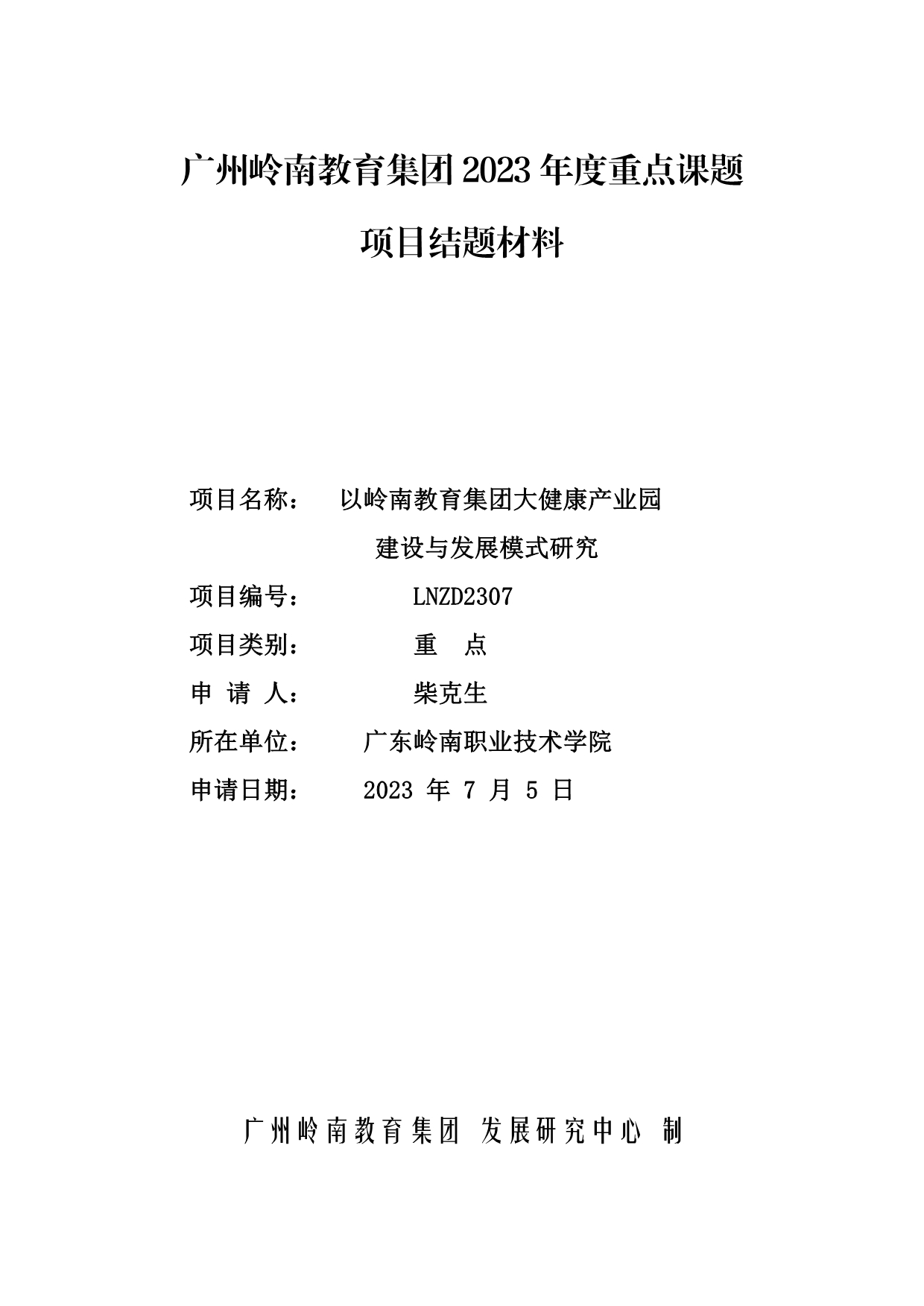 广州岭南教育集团 2023 年度重点课题

项目结题材料

项目名称： 以岭南教育集团大健康产业园建设与发展模式研究

项目编号： LNZD2307

项目类别： 重 点

申 请 人： 柴克生

所在单位： 广东岭南职业技术学院

申请日期： 2023 年 7 月 5 日

广州岭南教育集团 发展研究中心 制